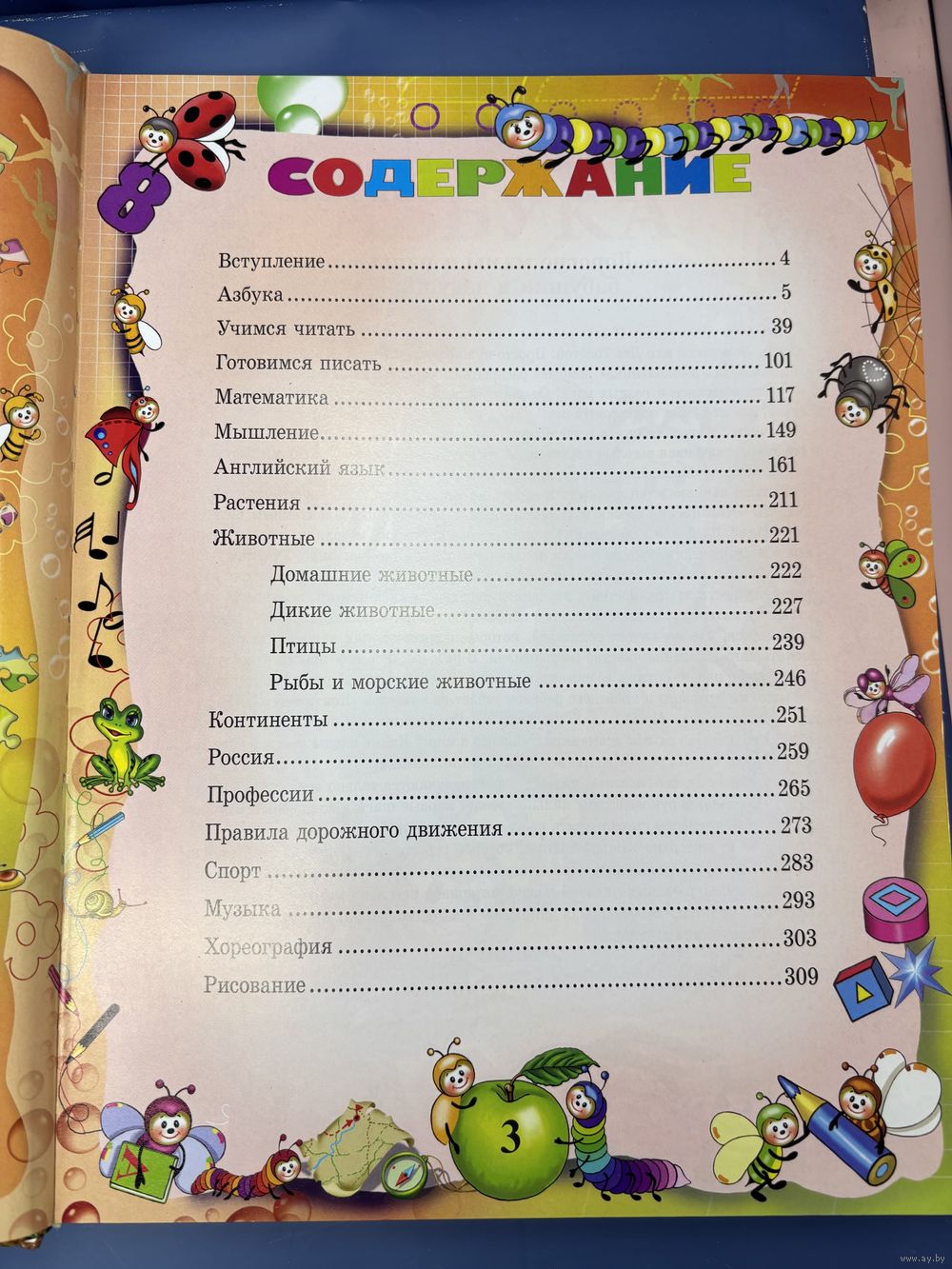 СОДЕРЖАНИЕ

Вступление 4
Азбука 5
Учимся читать 39
Готовимся писать 101
Математика 117
Мышление 149
Английский язык 161
Растения 211
Животные 221
Домашние животные 222
Дикие животные 227
Птицы 239
Рыбы и морские животные 246
Континенты 251
Россия 259
Профессии 265
Правила дорожного движения 273
Спорт 283
Музыка 293
Хореография 303
Рисование 309

3

www.ay.by